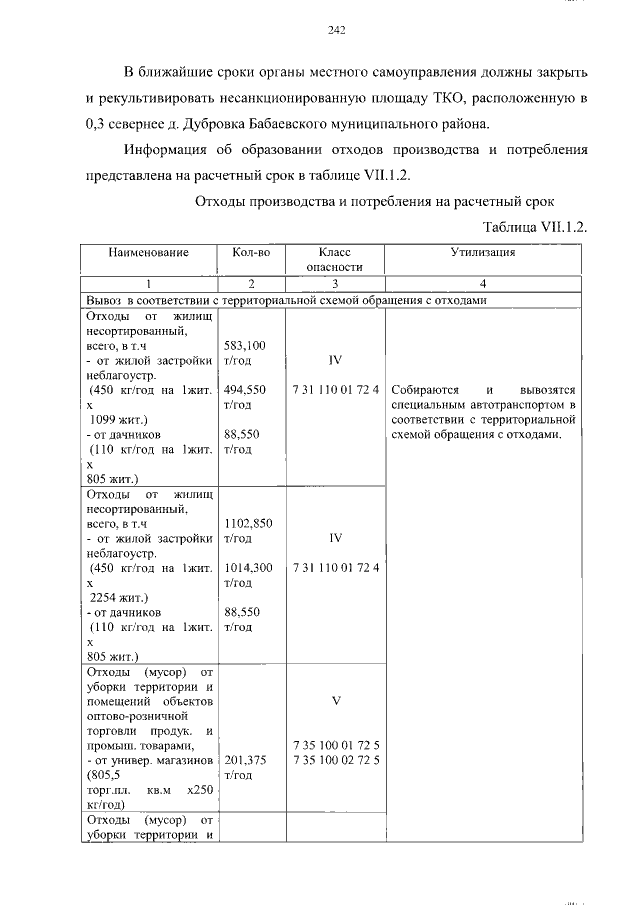 242

В ближайшие сроки органы местного самоуправления должны закрыть и рекультивировать несанкционированную площаду ТКО, расположенную в 0,3 севернее д. Дубровка Бабаевского муниципального района.

Информация об образовании отходов производства и потребления представлена на расчетный срок в таблице VII.1.2.

Отходы производства и потребления на расчетный срок

Таблица VII.1.2.

| Наименование | Кол-во | Класс опасности | Утилизация |
|---|---|---|---|
| 1 | 2 | 3 | 4 |
| Вывоз в соответствии с территориальной схемой обращения с отходами | | | |
| Отходы от жилищ несортированный, всего, в т.ч - от жилой застройки неблагоустр. (450 кг/год на 1жит. х 1099 жит.) - от дачников (110 кг/год на 1жит. х 805 жит.) | 583,100 т/год 494,550 т/год 88,550 т/год | IV 7 31 110 01 72 4 | Собираются и вывозятся специальным автотранспортом в соответствии с территориальной схемой обращения с отходами. |
| Отходы от жилищ несортированный, всего, в т.ч - от жилой застройки неблагоустр. (450 кг/год на 1жит. х 2254 жит.) - от дачников (110 кг/год на 1жит. х 805 жит.) | 1102,850 т/год 1014,300 т/год 88,550 т/год | IV 7 31 110 01 72 4 | |
| Отходы (мусор) от уборки территории и помещений объектов оптово-розничной торговли продук. и промыш. товарами, - от универ. магазинов (805,5 торг.пл. кв.м х250 кг/год) | 201,375 т/год | V 7 35 100 01 72 5 7 35 100 02 72 5 | |
| Отходы (мусор) от уборки территории и | | | |